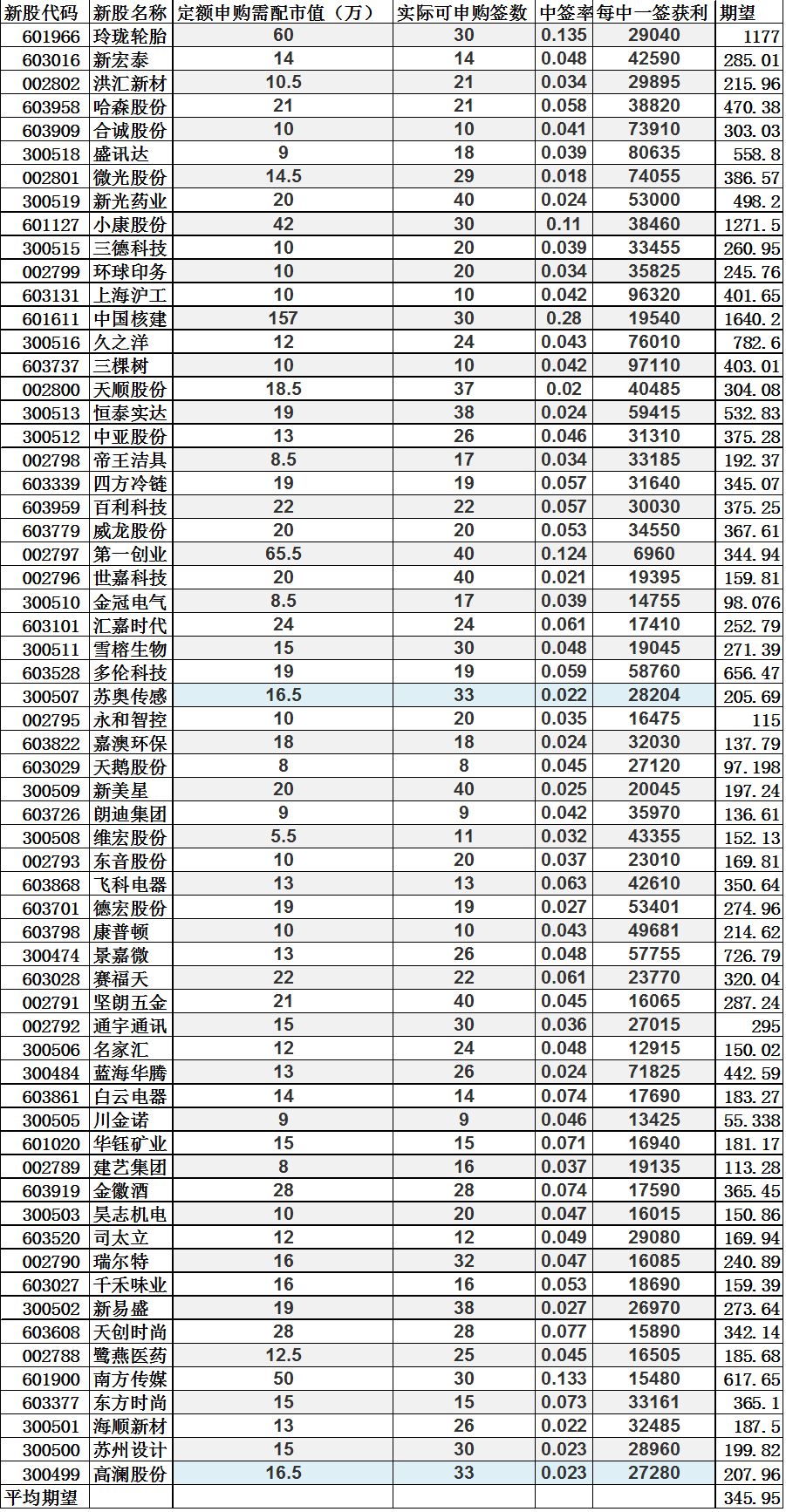 | 新股代码 | 新股名称 | 定额申购需配市值（万） | 实际可申购签数 | 中签率 | 每中一签获利 | 期望 |
|---|---|---|---|---|---|---|
| 601966 | 玲珑轮胎 | 60 | 30 | 0.135 | 29040 | 1177 |
| 603016 | 新宏泰 | 14 | 14 | 0.048 | 42590 | 285.01 |
| 002802 | 洪汇新材 | 10.5 | 21 | 0.034 | 29895 | 215.96 |
| 603958 | 哈森股份 | 21 | 21 | 0.058 | 38820 | 470.38 |
| 603909 | 合诚股份 | 10 | 10 | 0.041 | 73910 | 303.03 |
| 300518 | 盛讯达 | 9 | 18 | 0.039 | 80635 | 558.8 |
| 002801 | 微光股份 | 14.5 | 29 | 0.018 | 74055 | 386.57 |
| 300519 | 新光药业 | 20 | 40 | 0.024 | 53000 | 498.2 |
| 601127 | 小康股份 | 42 | 30 | 0.11 | 38460 | 1271.5 |
| 300515 | 三德科技 | 10 | 20 | 0.039 | 33455 | 260.95 |
| 002799 | 环球印务 | 10 | 20 | 0.034 | 35825 | 245.76 |
| 603131 | 上海沪工 | 10 | 10 | 0.042 | 96320 | 401.65 |
| 601611 | 中国核建 | 157 | 30 | 0.28 | 19540 | 1640.2 |
| 300516 | 久之洋 | 12 | 24 | 0.043 | 76010 | 782.6 |
| 603737 | 三棵树 | 10 | 10 | 0.042 | 97110 | 403.01 |
| 002800 | 天顺股份 | 18.5 | 37 | 0.02 | 40485 | 304.08 |
| 300513 | 恒泰实达 | 19 | 38 | 0.024 | 59415 | 532.83 |
| 300512 | 中亚股份 | 13 | 26 | 0.046 | 31310 | 375.28 |
| 002798 | 帝王洁具 | 8.5 | 17 | 0.034 | 33185 | 192.37 |
| 603339 | 四方冷链 | 19 | 19 | 0.057 | 31640 | 345.07 |
| 603959 | 百利科技 | 22 | 22 | 0.057 | 30030 | 375.25 |
| 603779 | 威龙股份 | 20 | 20 | 0.053 | 34550 | 367.61 |
| 002797 | 第一创业 | 65.5 | 40 | 0.124 | 6960 | 344.94 |
| 002796 | 世嘉科技 | 20 | 40 | 0.021 | 19395 | 159.81 |
| 300510 | 金冠电气 | 8.5 | 17 | 0.039 | 14755 | 98.076 |
| 603101 | 汇嘉时代 | 24 | 24 | 0.061 | 17410 | 252.79 |
| 300511 | 雪榕生物 | 15 | 30 | 0.048 | 19045 | 271.39 |
| 603528 | 多伦科技 | 19 | 19 | 0.059 | 58760 | 656.47 |
| 300507 | 苏奥传感 | 16.5 | 33 | 0.022 | 28204 | 205.69 |
| 002795 | 永和智控 | 10 | 20 | 0.035 | 16475 | 115 |
| 603822 | 嘉澳环保 | 18 | 18 | 0.024 | 32030 | 137.79 |
| 603029 | 天鹅股份 | 8 | 8 | 0.045 | 27120 | 97.198 |
| 300509 | 新美星 | 20 | 40 | 0.025 | 20045 | 197.24 |
| 603726 | 朗迪集团 | 9 | 9 | 0.042 | 35970 | 136.61 |
| 300508 | 维宏股份 | 5.5 | 11 | 0.032 | 43355 | 152.13 |
| 002793 | 东音股份 | 10 | 20 | 0.037 | 23010 | 169.81 |
| 603868 | 飞科电器 | 13 | 13 | 0.063 | 42610 | 350.64 |
| 603701 | 德宏股份 | 19 | 19 | 0.027 | 53401 | 274.96 |
| 603798 | 康普顿 | 10 | 10 | 0.043 | 49681 | 214.62 |
| 300474 | 景嘉微 | 13 | 26 | 0.048 | 57755 | 726.79 |
| 603028 | 赛福天 | 22 | 22 | 0.061 | 23770 | 320.04 |
| 002791 | 坚朗五金 | 21 | 40 | 0.045 | 16065 | 287.24 |
| 002792 | 通宇通讯 | 15 | 30 | 0.036 | 27015 | 295 |
| 300506 | 名家汇 | 12 | 24 | 0.048 | 12915 | 150.02 |
| 300484 | 蓝海华腾 | 13 | 26 | 0.024 | 71825 | 442.59 |
| 603861 | 白云电器 | 14 | 14 | 0.074 | 17690 | 183.27 |
| 300505 | 川金诺 | 9 | 9 | 0.046 | 13425 | 55.338 |
| 601020 | 华钰矿业 | 15 | 15 | 0.071 | 16940 | 181.17 |
| 002789 | 建艺集团 | 8 | 16 | 0.037 | 19135 | 113.28 |
| 603919 | 金徽酒 | 28 | 28 | 0.074 | 17590 | 365.45 |
| 300503 | 昊志机电 | 10 | 20 | 0.047 | 16015 | 150.86 |
| 603520 | 司太立 | 12 | 12 | 0.049 | 29080 | 169.94 |
| 002790 | 瑞尔特 | 16 | 32 | 0.047 | 16085 | 240.89 |
| 603027 | 千禾味业 | 16 | 16 | 0.053 | 18690 | 159.39 |
| 300502 | 新易盛 | 19 | 38 | 0.027 | 26970 | 273.64 |
| 603608 | 天创时尚 | 28 | 28 | 0.077 | 15890 | 342.14 |
| 002788 | 鹭燕医药 | 12.5 | 25 | 0.045 | 16505 | 185.68 |
| 601900 | 南方传媒 | 50 | 30 | 0.133 | 15480 | 617.65 |
| 603377 | 东方时尚 | 15 | 15 | 0.073 | 33161 | 365.1 |
| 300501 | 海顺新材 | 13 | 26 | 0.022 | 32485 | 187.5 |
| 300500 | 苏州设计 | 15 | 30 | 0.023 | 28960 | 199.82 |
| 300499 | 高澜股份 | 16.5 | 33 | 0.023 | 27280 | 207.96 |
| 平均期望 | | | | | | 345.95 |